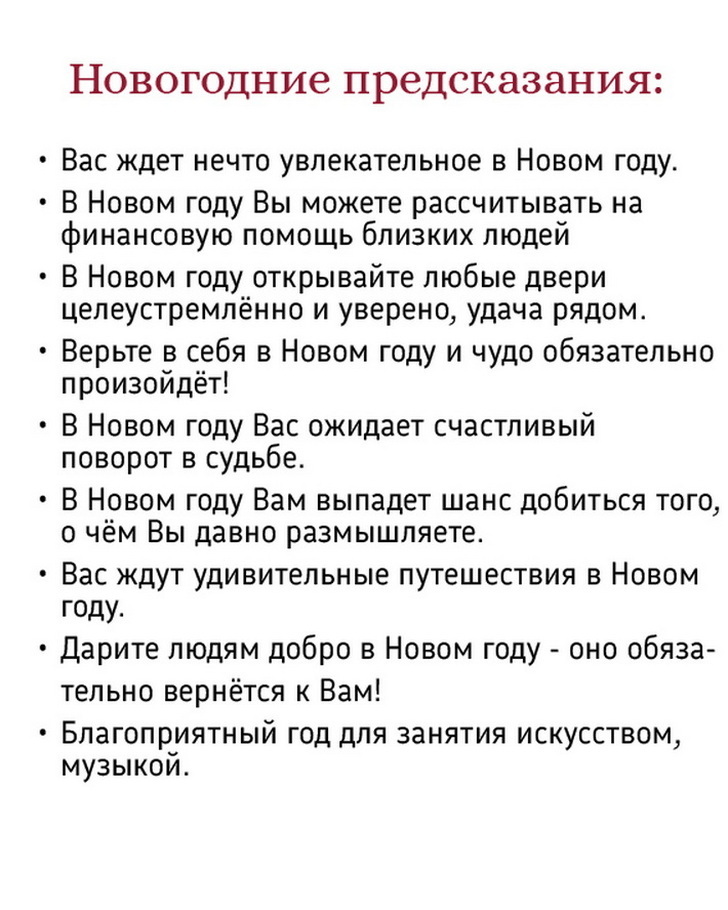 Новогодние предсказания:

• Вас ждет нечто увлекательное в Новом году.
• В Новом году Вы можете рассчитывать на финансовую помощь близких людей
• В Новом году открывайте любые двери целеустремлённо и уверено, удача рядом.
• Верьте в себя в Новом году и чудо обязательно произойдёт!
• В Новом году Вас ожидает счастливый поворот в судьбе.
• В Новом году Вам выпадет шанс добиться того, о чём Вы давно размышляете.
• Вас ждут удивительные путешествия в Новом году.
• Дарите людям добро в Новом году - оно обязательно вернётся к Вам!
• Благоприятный год для занятия искусством, музыкой.